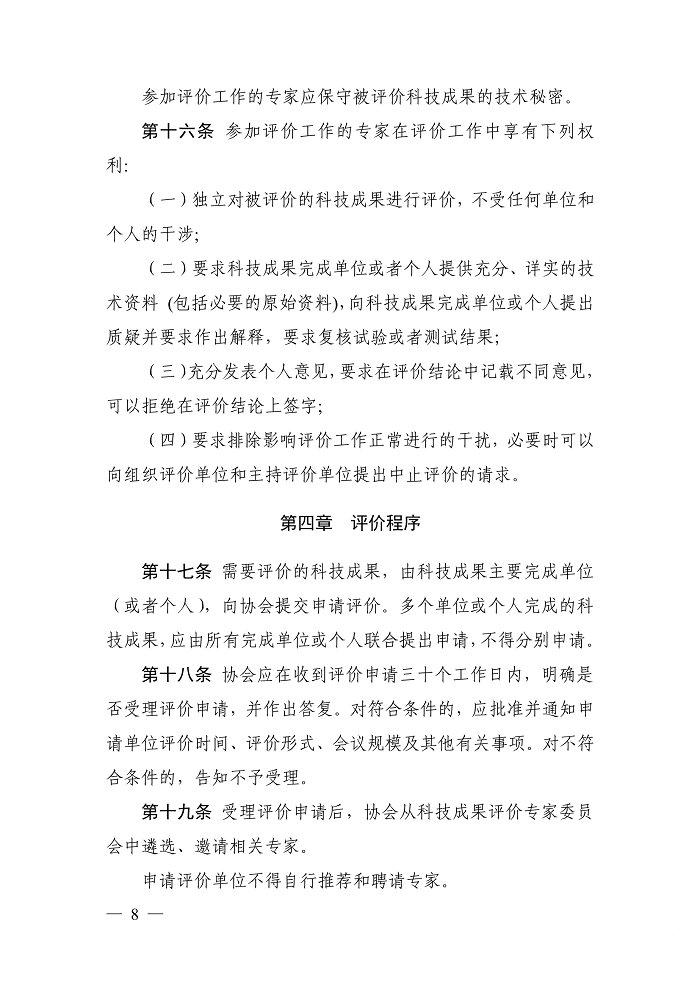 参加评价工作的专家应保守被评价科技成果的技术秘密。

第十六条 参加评价工作的专家在评价工作中享有下列权利:

(一)独立对被评价的科技成果进行评价，不受任何单位和个人的干涉;

(二)要求科技成果完成单位或者个人提供充分、详实的技术资料(包括必要的原始资料),向科技成果完成单位或个人提出质疑并要求作出解释，要求复核试验或者测试结果;

(三)充分发表个人意见,要求在评价结论中记载不同意见,可以拒绝在评价结论上签字;

(四)要求排除影响评价工作正常进行的干扰，必要时可以向组织评价单位和主持评价单位提出中止评价的请求。

第四章 评价程序

第十七条 需要评价的科技成果，由科技成果主要完成单位(或者个人)，向协会提交申请评价。多个单位或个人完成的科技成果,应由所有完成单位或个人联合提出申请，不得分别申请。

第十八条 协会应在收到评价申请三十个工作日内，明确是否受理评价申请，并作出答复。对符合条件的，应批准并通知申请单位评价时间、评价形式、会议规模及其他有关事项。对不符合条件的，告知不予受理。

第十九条 受理评价申请后，协会从科技成果评价专家委员会中遴选、邀请相关专家。

申请评价单位不得自行推荐和聘请专家。

— 8 —